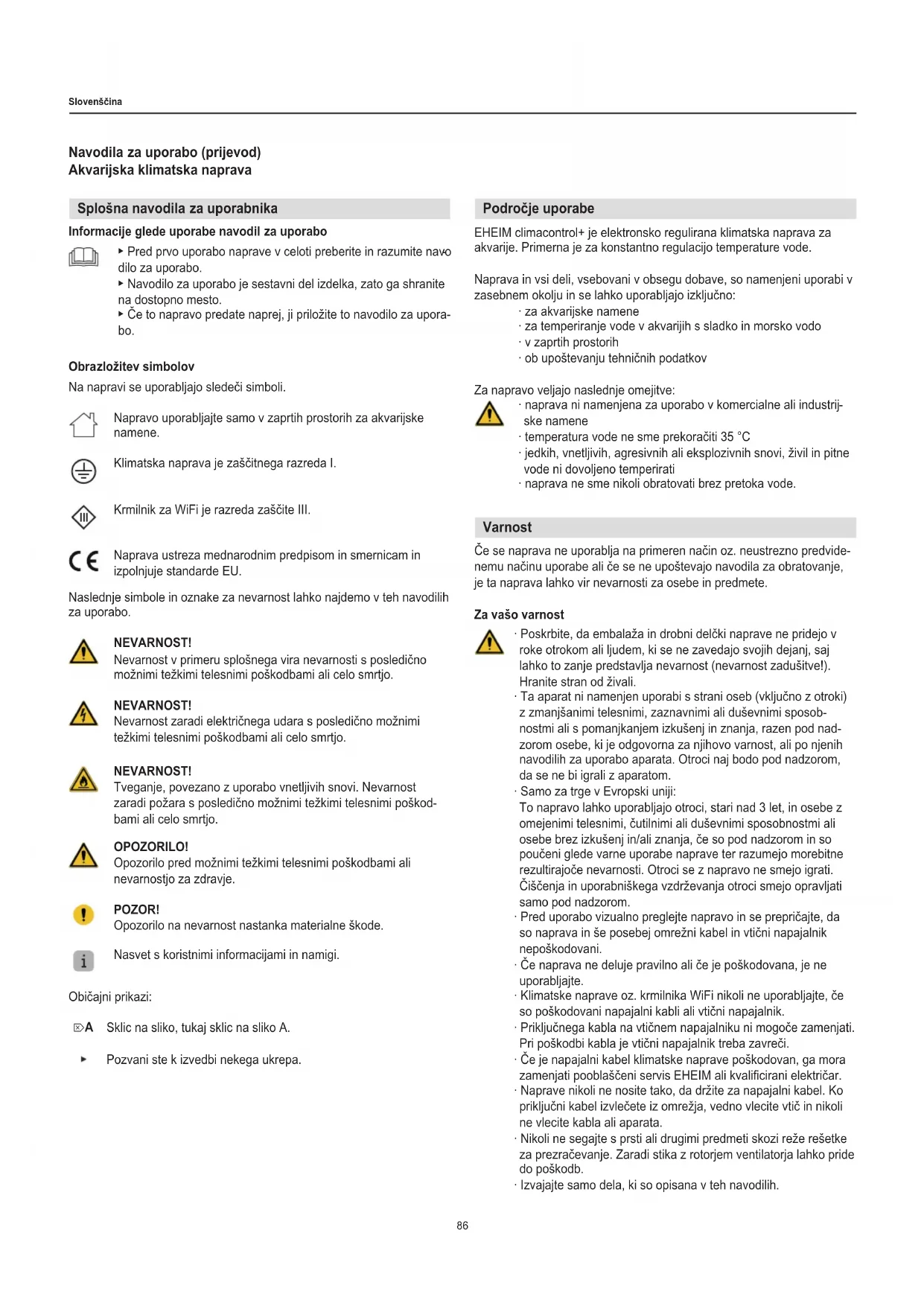 Slovenščina

Navodila za uporabo (prijevod)
Akvarijska klimatska naprava

Splošna navodila za uporabnika

Informacije glede uporabe navodil za uporabo

▸ Pred prvo uporabo naprave v celoti preberite in razumite navodilo za uporabo.
▸ Navodilo za uporabo je sestavni del izdelka, zato ga shranite na dostopno mesto.
▸ Če to napravo predate naprej, ji priložite to navodilo za uporabo.

Obrazložitev simbolov

Na napravi se uporabljajo sledeči simboli.

Napravo uporabljajte samo v zaprtih prostorih za akvarijske namene.

Klimatska naprava je zaščitnega razreda I.

Krmilnik za WiFi je razreda zaščite III.

Naprava ustreza mednarodnim predpisom in smernicam in izpolnjuje standarde EU.

Naslednje simbole in oznake za nevarnost lahko najdemo v teh navodilih za uporabo.

NEVARNOST!
Nevarnost v primeru splošnega vira nevarnosti s posledično možnimi težkimi telesnimi poškodbami ali celo smrtjo.

NEVARNOST!
Nevarnost zaradi električnega udara s posledično možnimi težkimi telesnimi poškodbami ali celo smrtjo.

NEVARNOST!
Tveganje, povezano z uporabo vnetljivih snovi. Nevarnost zaradi požara s posledično možnimi težkimi telesnimi poškodbami ali celo smrtjo.

OPOZORILO!
Opozorilo pred možnimi težkimi telesnimi poškodbami ali nevarnostjo za zdravje.

POZOR!
Opozorilo na nevarnost nastanka materialne škode.

Nasvet s koristnimi informacijami in namigi.

Običajni prikazi:

⌦A Sklic na sliko, tukaj sklic na sliko A.

▸ Pozvani ste k izvedbi nekega ukrepa.

Področje uporabe

EHEIM climacontrol+ je elektronsko regulirana klimatska naprava za akvarije. Primerna je za konstantno regulacijo temperature vode.

Naprava in vsi deli, vsebovani v obsegu dobave, so namenjeni uporabi v zasebnem okolju in se lahko uporabljajo izključno:
· za akvarijske namene
· za temperiranje vode v akvarijih s sladko in morsko vodo
· v zaprtih prostorih
· ob upoštevanju tehničnih podatkov

Za napravo veljajo naslednje omejitve:
· naprava ni namenjena za uporabo v komercialne ali industrijske namene
· temperatura vode ne sme prekoračiti 35 °C
· jedkih, vnetljivih, agresivnih ali eksplozivnih snovi, živil in pitne vode ni dovoljeno temperirati
· naprava ne sme nikoli obratovati brez pretoka vode.

Varnost

Če se naprava ne uporablja na primeren način oz. neustrezno predvidenemu načinu uporabe ali če se ne upoštevajo navodila za obratovanje, je ta naprava lahko vir nevarnosti za osebe in predmete.

Za vašo varnost

· Poskrbite, da embalaža in drobni delčki naprave ne pridejo v roke otrokom ali ljudem, ki se ne zavedajo svojih dejanj, saj lahko to zanje predstavlja nevarnost (nevarnost zadušitve!). Hranite stran od živali.
· Ta aparat ni namenjen uporabi s strani oseb (vključno z otroki) z zmanjšanimi telesnimi, zaznavnimi ali duševnimi sposobnostmi ali s pomanjkanjem izkušenj in znanja, razen pod nadzorom osebe, ki je odgovorna za njihovo varnost, ali po njenih navodilih za uporabo aparata. Otroci naj bodo pod nadzorom, da se ne bi igrali z aparatom.
· Samo za trge v Evropski uniji:
To napravo lahko uporabljajo otroci, stari nad 3 let, in osebe z omejenimi telesnimi, čutilnimi ali duševnimi sposobnostmi ali osebe brez izkušenj in/ali znanja, če so pod nadzorom in so poučeni glede varne uporabe naprave ter razumejo morebitne rezultirajoče nevarnosti. Otroci se z napravo ne smejo igrati. Čiščenja in uporabniškega vzdrževanja otroci smejo opravljati samo pod nadzorom.
· Pred uporabo vizualno preglejte napravo in se prepričajte, da so naprava in še posebej omrežni kabel in vtični napajalnik nepoškodovani.
· Če naprava ne deluje pravilno ali če je poškodovana, je ne uporabljajte.
· Klimatske naprave oz. krmilnika WiFi nikoli ne uporabljajte, če so poškodovani napajalni kabli ali vtični napajalnik.
· Priključnega kabla na vtičnem napajalniku ni mogoče zamenjati. Pri poškodbi kabla je vtični napajalnik treba zavreči.
· Če je napajalni kabel klimatske naprave poškodovan, ga mora zamenjati pooblaščeni servis EHEIM ali kvalificirani električar.
· Naprave nikoli ne nosite tako, da držite za napajalni kabel. Ko priključni kabel izvlečete iz omrežja, vedno vlecite vtič in nikoli ne vlecite kabla ali aparata.
· Nikoli ne segajte s prsti ali drugimi predmeti skozi reže rešetke za prezračevanje. Zaradi stika z rotorjem ventilatorja lahko pride do poškodb.
· Izvajajte samo dela, ki so opisana v teh navodilih.

86